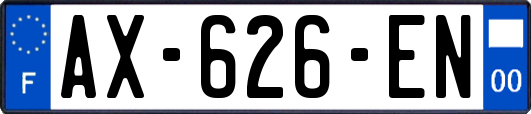 F
AX-626-EN
00